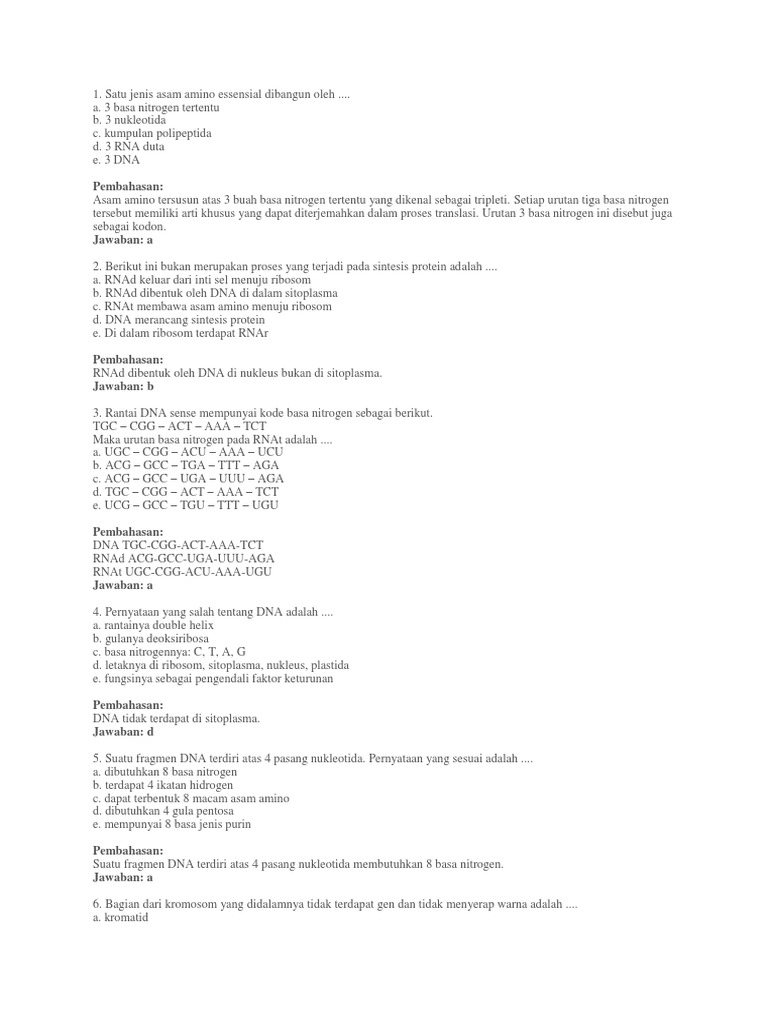 1. Satu jenis asam amino essensial dibangun oleh ....
a. 3 basa nitrogen tertentu
b. 3 nukleotida
c. kumpulan polipeptida
d. 3 RNA duta
e. 3 DNA

Pembahasan:
Asam amino tersusun atas 3 buah basa nitrogen tertentu yang dikenal sebagai tripleti. Setiap urutan tiga basa nitrogen tersebut memiliki arti khusus yang dapat diterjemahkan dalam proses translasi. Urutan 3 basa nitrogen ini disebut juga sebagai kodon.
Jawaban: a

2. Berikut ini bukan merupakan proses yang terjadi pada sintesis protein adalah ....
a. RNAd keluar dari inti sel menuju ribosom
b. RNAd dibentuk oleh DNA di dalam sitoplasma
c. RNAt membawa asam amino menuju ribosom
d. DNA merancang sintesis protein
e. Di dalam ribosom terdapat RNAr

Pembahasan:
RNAd dibentuk oleh DNA di nukleus bukan di sitoplasma.
Jawaban: b

3. Rantai DNA sense mempunyai kode basa nitrogen sebagai berikut.
TGC – CGG – ACT – AAA – TCT
Maka urutan basa nitrogen pada RNAt adalah ....
a. UGC – CGG – ACU – AAA – UCU
b. ACG – GCC – TGA – TTT – AGA
c. ACG – GCC – UGA – UUU – AGA
d. TGC – CGG – ACT – AAA – TCT
e. UCG – GCC – TGU – TTT – UGU

Pembahasan:
DNA TGC-CGG-ACT-AAA-TCT
RNAd ACG-GCC-UGA-UUU-AGA
RNAt UGC-CGG-ACU-AAA-UGU
Jawaban: a

4. Pernyataan yang salah tentang DNA adalah ....
a. rantainya double helix
b. gulanya deoksiribosa
c. basa nitrogennya: C, T, A, G
d. letaknya di ribosom, sitoplasma, nukleus, plastida
e. fungsinya sebagai pengendali faktor keturunan

Pembahasan:
DNA tidak terdapat di sitoplasma.
Jawaban: d

5. Suatu fragmen DNA terdiri atas 4 pasang nukleotida. Pernyataan yang sesuai adalah ....
a. dibutuhkan 8 basa nitrogen
b. terdapat 4 ikatan hidrogen
c. dapat terbentuk 8 macam asam amino
d. dibutuhkan 4 gula pentosa
e. mempunyai 8 basa jenis purin

Pembahasan:
Suatu fragmen DNA terdiri atas 4 pasang nukleotida membutuhkan 8 basa nitrogen.
Jawaban: a

6. Bagian dari kromosom yang didalamnya tidak terdapat gen dan tidak menyerap warna adalah ....
a. kromatid